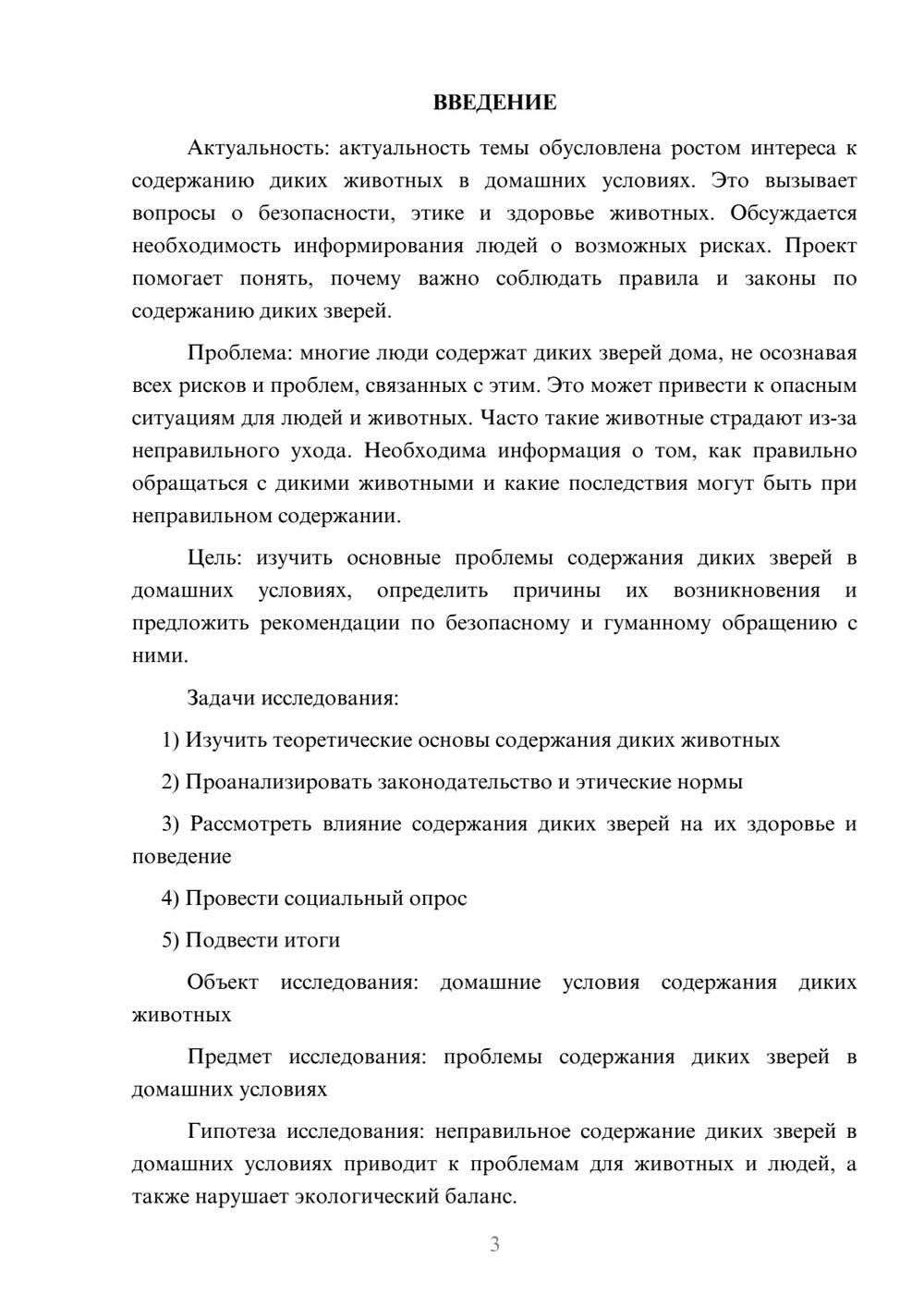 ВВЕДЕНИЕ

Актуальность: актуальность темы обусловлена ростом интереса к содержанию диких животных в домашних условиях. Это вызывает вопросы о безопасности, этике и здоровье животных. Обсуждается необходимость информирования людей о возможных рисках. Проект помогает понять, почему важно соблюдать правила и законы по содержанию диких зверей.

Проблема: многие люди содержат диких зверей дома, не осознавая всех рисков и проблем, связанных с этим. Это может привести к опасным ситуациям для людей и животных. Часто такие животные страдают из-за неправильного ухода. Необходима информация о том, как правильно обращаться с дикими животными и какие последствия могут быть при неправильном содержании.

Цель: изучить основные проблемы содержания диких зверей в домашних условиях, определить причины их возникновения и предложить рекомендации по безопасному и гуманному обращению с ними.

Задачи исследования:

1) Изучить теоретические основы содержания диких животных

2) Проанализировать законодательство и этические нормы

3) Рассмотреть влияние содержания диких зверей на их здоровье и поведение

4) Провести социальный опрос

5) Подвести итоги

Объект исследования: домашние условия содержания диких животных

Предмет исследования: проблемы содержания диких зверей в домашних условиях

Гипотеза исследования: неправильное содержание диких зверей в домашних условиях приводит к проблемам для животных и людей, а также нарушает экологический баланс.

3